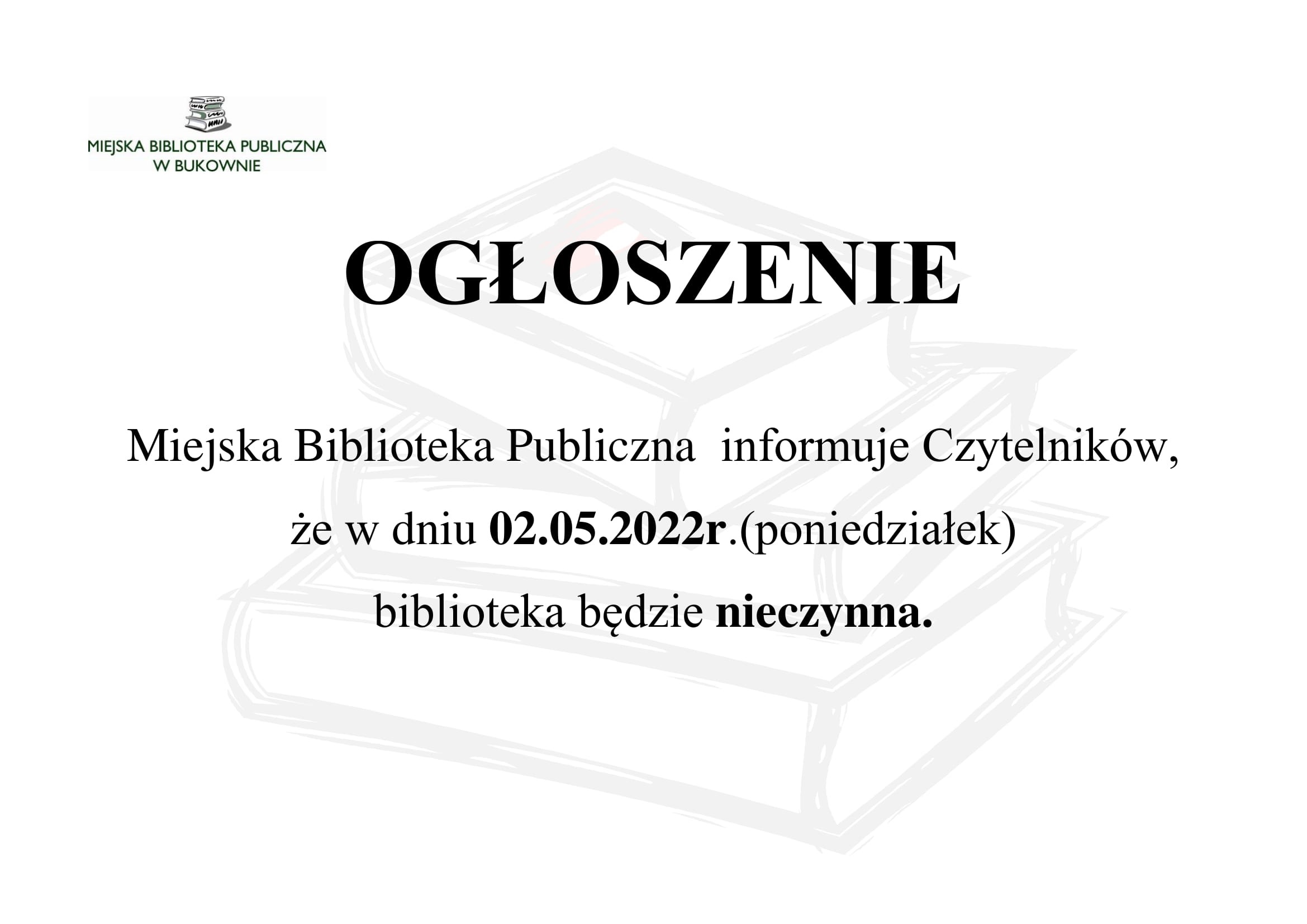 MIEJSKA BIBLIOTEKA PUBLICZNA
W BUKOWNIE

OGŁOSZENIE

Miejska Biblioteka Publiczna informuje Czytelników,
że w dniu 02.05.2022r.(poniedziałek)
biblioteka będzie nieczynna.